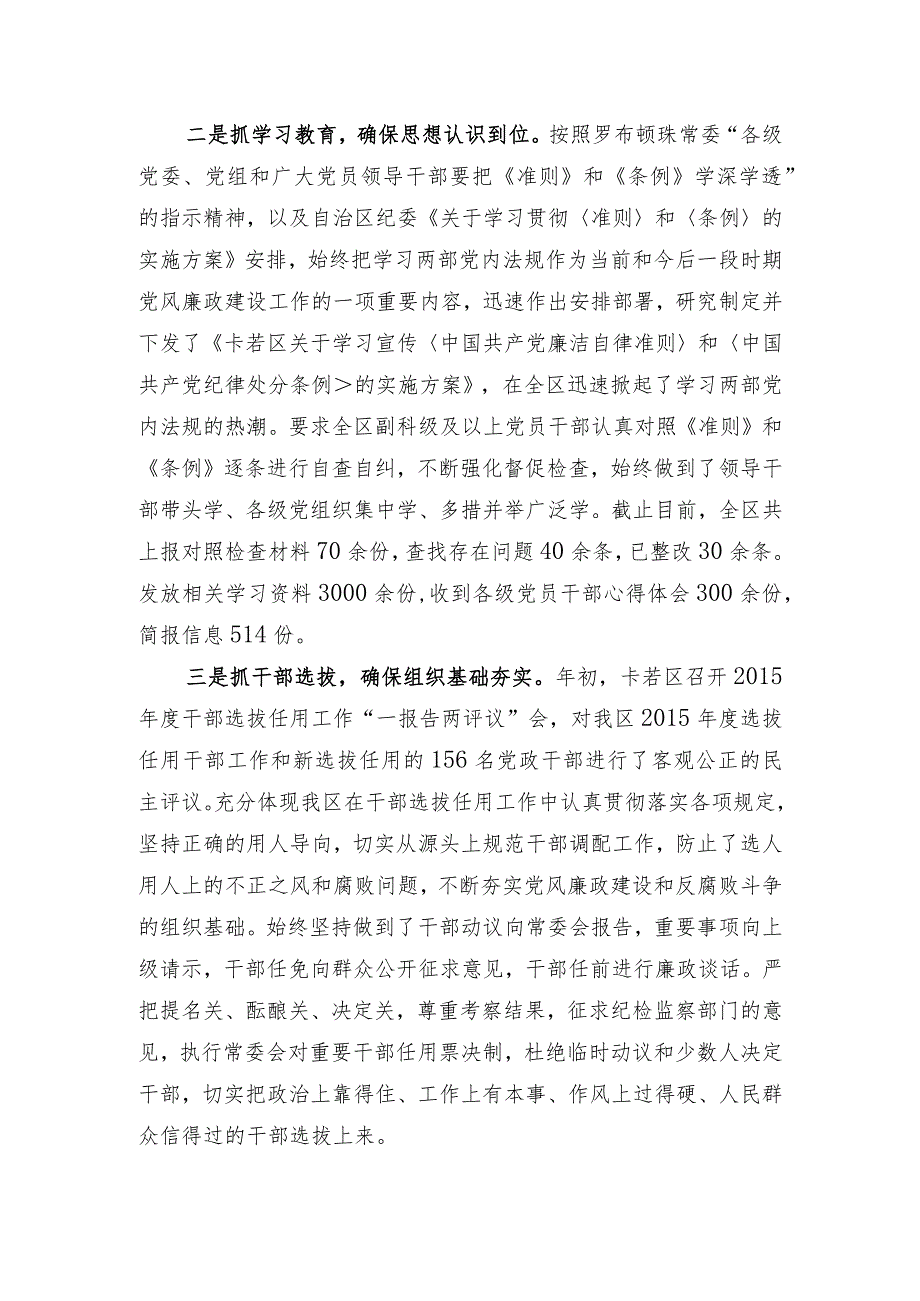 二是抓学习教育，确保思想认识到位。按照罗布顿珠常委“各级党委、党组和广大党员领导干部要把《准则》和《条例》学深学透”的指示精神，以及自治区纪委《关于学习贯彻〈准则〉和〈条例〉的实施方案》安排，始终把学习两部党内法规作为当前和今后一段时期党风廉政建设工作的一项重要内容，迅速作出安排部署，研究制定并下发了《卡若区关于学习宣传〈中国共产党廉洁自律准则〉和〈中国共产党纪律处分条例＞的实施方案》，在全区迅速掀起了学习两部党内法规的热潮。要求全区副科级及以上党员干部认真对照《准则》和《条例》逐条进行自查自纠，不断强化督促检查，始终做到了领导干部带头学、各级党组织集中学、多措并举广泛学。截止目前，全区共上报对照检查材料70余份，查找存在问题40余条，已整改30余条。发放相关学习资料3000余份，收到各级党员干部心得体会300余份，简报信息514份。

三是抓干部选拔，确保组织基础夯实。年初，卡若区召开2015年度干部选拔任用工作“一报告两评议”会，对我区2015年度选拔任用干部工作和新选拔任用的156名党政干部进行了客观公正的民主评议。充分体现我区在干部选拔任用工作中认真贯彻落实各项规定，坚持正确的用人导向，切实从源头上规范干部调配工作，防止了选人用人上的不正之风和腐败问题，不断夯实党风廉政建设和反腐败斗争的组织基础。始终坚持做到了干部动议向常委会报告，重要事项向上级请示，干部任免向群众公开征求意见，干部任前进行廉政谈话。严把提名关、酝酿关、决定关，尊重考察结果，征求纪检监察部门的意见，执行常委会对重要干部任用票决制，杜绝临时动议和少数人决定干部，切实把政治上靠得住、工作上有本事、作风上过得硬、人民群众信得过的干部选拔上来。